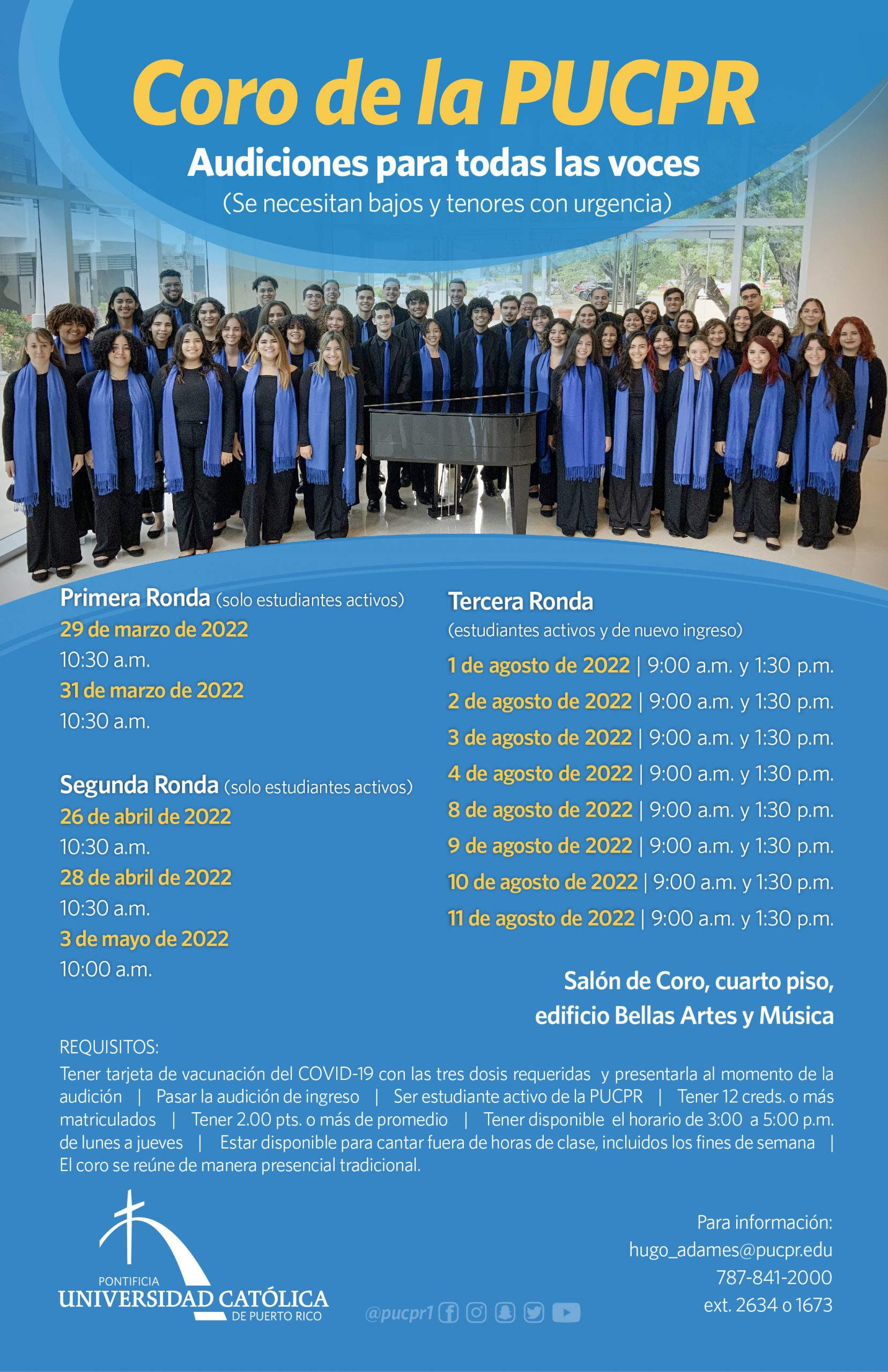 Coro de la PUCPR

Audiciones para todas las voces

(Se necesitan bajos y tenores con urgencia)

Primera Ronda (solo estudiantes activos)

29 de marzo de 2022

10:30 a.m.

31 de marzo de 2022

10:30 a.m.

Segunda Ronda (solo estudiantes activos)

26 de abril de 2022

10:30 a.m.

28 de abril de 2022

10:30 a.m.

3 de mayo de 2022

10:00 a.m.

Tercera Ronda

(estudiantes activos y de nuevo ingreso)

1 de agosto de 2022 | 9:00 a.m. y 1:30 p.m.

2 de agosto de 2022 | 9:00 a.m. y 1:30 p.m.

3 de agosto de 2022 | 9:00 a.m. y 1:30 p.m.

4 de agosto de 2022 | 9:00 a.m. y 1:30 p.m.

8 de agosto de 2022 | 9:00 a.m. y 1:30 p.m.

9 de agosto de 2022 | 9:00 a.m. y 1:30 p.m.

10 de agosto de 2022 | 9:00 a.m. y 1:30 p.m.

11 de agosto de 2022 | 9:00 a.m. y 1:30 p.m.

Salón de Coro, cuarto piso,
edificio Bellas Artes y Música

REQUISITOS:

Tener tarjeta de vacunación del COVID-19 con las tres dosis requeridas y presentarla al momento de la audición | Pasar la audición de ingreso | Ser estudiante activo de la PUCPR | Tener 12 creds. o más matriculados | Tener 2.00 pts. o más de promedio | Tener disponible el horario de 3:00 a 5:00 p.m. de lunes a jueves | Estar disponible para cantar fuera de horas de clase, incluidos los fines de semana | El coro se reúne de manera presencial tradicional.

PONTIFICIA
UNIVERSIDAD CATÓLICA
DE PUERTO RICO

@pucpr1

Para información:
hugo_adames@pucpr.edu
787-841-2000
ext. 2634 o 1673